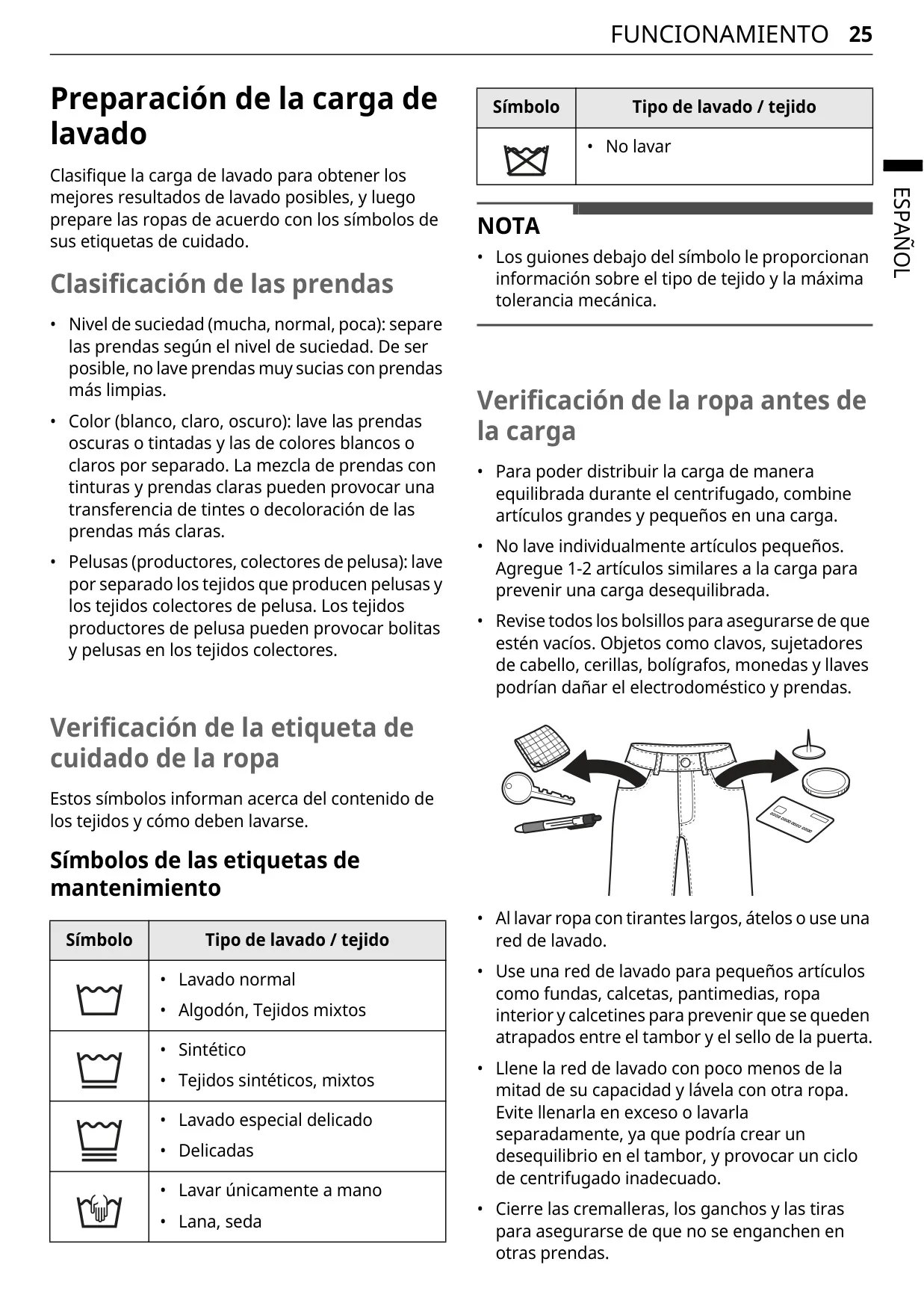 FUNCIONAMIENTO 25

ESPAÑOL

Preparación de la carga de lavado

Clasifique la carga de lavado para obtener los mejores resultados de lavado posibles, y luego prepare las ropas de acuerdo con los símbolos de sus etiquetas de cuidado.

Clasificación de las prendas

• Nivel de suciedad (mucha, normal, poca): separe las prendas según el nivel de suciedad. De ser posible, no lave prendas muy sucias con prendas más limpias.
• Color (blanco, claro, oscuro): lave las prendas oscuras o tintadas y las de colores blancos o claros por separado. La mezcla de prendas con tinturas y prendas claras pueden provocar una transferencia de tintes o decoloración de las prendas más claras.
• Pelusas (productores, colectores de pelusa): lave por separado los tejidos que producen pelusas y los tejidos colectores de pelusa. Los tejidos productores de pelusa pueden provocar bolitas y pelusas en los tejidos colectores.

Verificación de la etiqueta de cuidado de la ropa

Estos símbolos informan acerca del contenido de los tejidos y cómo deben lavarse.

Símbolos de las etiquetas de mantenimiento

| Símbolo | Tipo de lavado / tejido |
|---|---|
| | • Lavado normal • Algodón, Tejidos mixtos |
| | • Sintético • Tejidos sintéticos, mixtos |
| | • Lavado especial delicado • Delicadas |
| | • Lavar únicamente a mano • Lana, seda |

| Símbolo | Tipo de lavado / tejido |
|---|---|
| | • No lavar |

NOTA
• Los guiones debajo del símbolo le proporcionan información sobre el tipo de tejido y la máxima tolerancia mecánica.

Verificación de la ropa antes de la carga

• Para poder distribuir la carga de manera equilibrada durante el centrifugado, combine artículos grandes y pequeños en una carga.
• No lave individualmente artículos pequeños. Agregue 1-2 artículos similares a la carga para prevenir una carga desequilibrada.
• Revise todos los bolsillos para asegurarse de que estén vacíos. Objetos como clavos, sujetadores de cabello, cerillas, bolígrafos, monedas y llaves podrían dañar el electrodoméstico y prendas.

• Al lavar ropa con tirantes largos, átelos o use una red de lavado.
• Use una red de lavado para pequeños artículos como fundas, calcetas, pantimedias, ropa interior y calcetines para prevenir que se queden atrapados entre el tambor y el sello de la puerta.
• Llene la red de lavado con poco menos de la mitad de su capacidad y lávela con otra ropa. Evite llenarla en exceso o lavarla separadamente, ya que podría crear un desequilibrio en el tambor, y provocar un ciclo de centrifugado inadecuado.
• Cierre las cremalleras, los ganchos y las tiras para asegurarse de que no se enganchen en otras prendas.